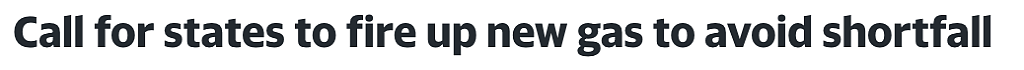 Call for states to fire up new gas to avoid shortfall